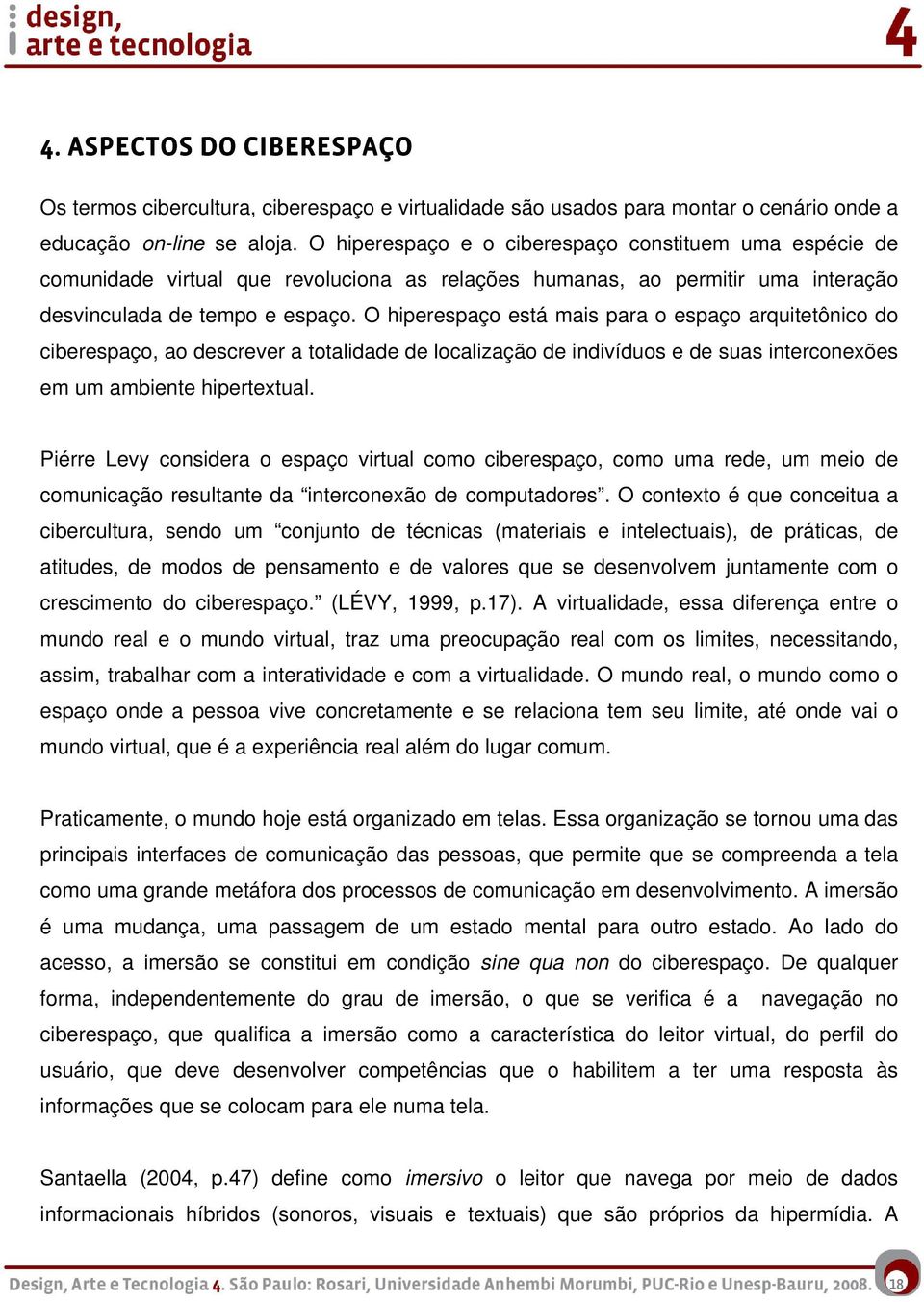 design,
arte e tecnologia

4

4. ASPECTOS DO CIBERESPAÇO

Os termos cibercultura, ciberespaço e virtualidade são usados para montar o cenário onde a educação on-line se aloja. O hiperespaço e o ciberespaço constituem uma espécie de comunidade virtual que revoluciona as relações humanas, ao permitir uma interação desvinculada de tempo e espaço. O hiperespaço está mais para o espaço arquitetônico do ciberespaço, ao descrever a totalidade de localização de indivíduos e de suas interconexões em um ambiente hipertextual.

Piérre Levy considera o espaço virtual como ciberespaço, como uma rede, um meio de comunicação resultante da “interconexão de computadores”. O contexto é que conceitua a cibercultura, sendo um “conjunto de técnicas (materiais e intelectuais), de práticas, de atitudes, de modos de pensamento e de valores que se desenvolvem juntamente com o crescimento do ciberespaço.” (LÉVY, 1999, p.17). A virtualidade, essa diferença entre o mundo real e o mundo virtual, traz uma preocupação real com os limites, necessitando, assim, trabalhar com a interatividade e com a virtualidade. O mundo real, o mundo como o espaço onde a pessoa vive concretamente e se relaciona tem seu limite, até onde vai o mundo virtual, que é a experiência real além do lugar comum.

Praticamente, o mundo hoje está organizado em telas. Essa organização se tornou uma das principais interfaces de comunicação das pessoas, que permite que se compreenda a tela como uma grande metáfora dos processos de comunicação em desenvolvimento. A imersão é uma mudança, uma passagem de um estado mental para outro estado. Ao lado do acesso, a imersão se constitui em condição sine qua non do ciberespaço. De qualquer forma, independentemente do grau de imersão, o que se verifica é a navegação no ciberespaço, que qualifica a imersão como a característica do leitor virtual, do perfil do usuário, que deve desenvolver competências que o habilitem a ter uma resposta às informações que se colocam para ele numa tela.

Santaella (2004, p.47) define como imersivo o leitor que navega por meio de dados informacionais híbridos (sonoros, visuais e textuais) que são próprios da hipermídia. A

Design, Arte e Tecnologia 4. São Paulo: Rosari, Universidade Anhembi Morumbi, PUC-Rio e Unesp-Bauru, 2008. 18